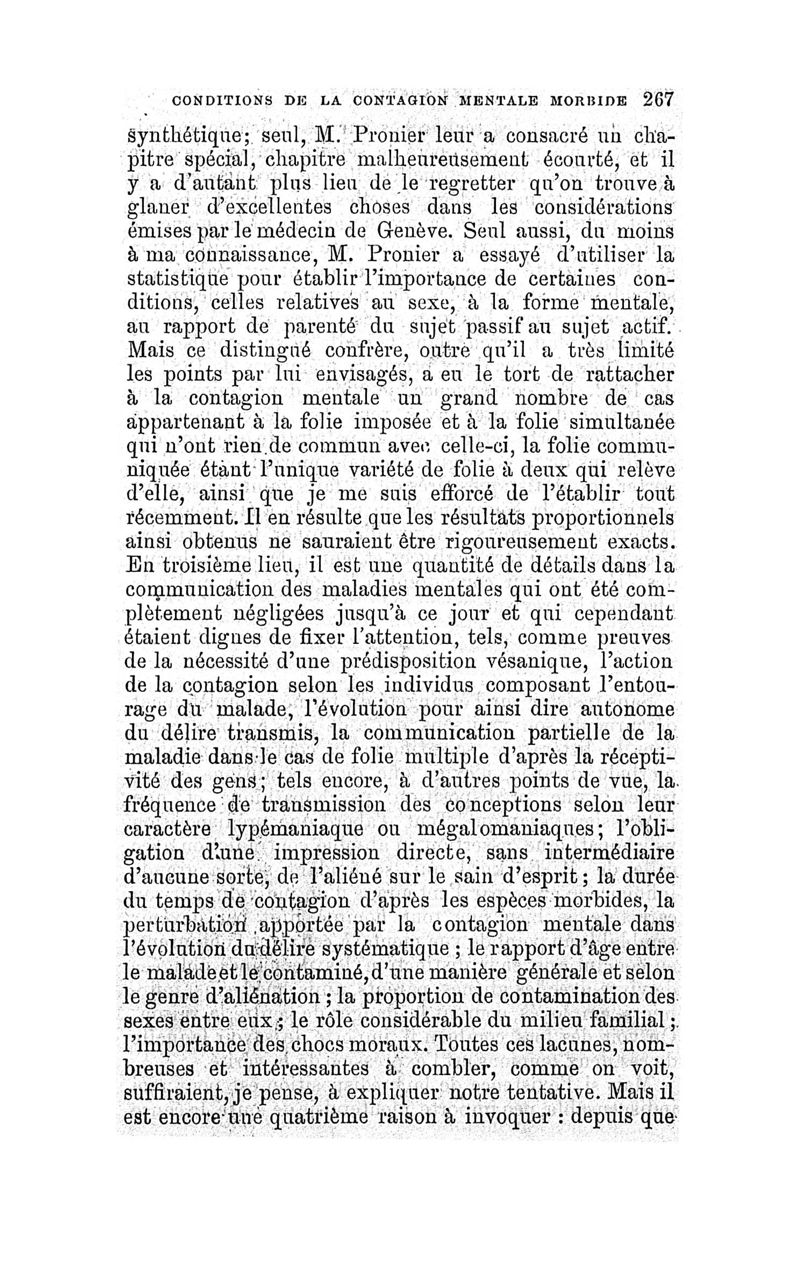 CONDITIONS DE LA CONTAGION MENTALE MORBIDE 267

synthétique; seul, M. Pronier leur a consacré un chapitre spécial, chapitre malheureusement écourté, et il y a d'autant plus lieu de le regretter qu'on trouve à glaner d'excellentes choses dans les considérations émises par le médecin de Genève. Seul aussi, du moins à ma connaissance, M. Pronier a essayé d'utiliser la statistique pour établir l'importance de certaines conditions, celles relatives au sexe, à la forme mentale, au rapport de parenté du sujet passif au sujet actif. Mais ce distingué confrère, outre qu'il a très limité les points par lui envisagés, a eu le tort de rattacher à la contagion mentale un grand nombre de cas appartenant à la folie imposée et à la folie simultanée qui n'ont rien de commun avec celle-ci, la folie communiquée étant l'unique variété de folie à deux qui relève d'elle, ainsi que je me suis efforcé de l'établir tout récemment. Il en résulte que les résultats proportionnels ainsi obtenus ne sauraient être rigoureusement exacts. En troisième lieu, il est une quantité de détails dans la communication des maladies mentales qui ont été complètement négligées jusqu'à ce jour et qui cependant étaient dignes de fixer l'attention, tels, comme preuves de la nécessité d'une prédisposition vésanique, l'action de la contagion selon les individus composant l'entourage du malade, l'évolution pour ainsi dire autonome du délire transmis, la communication partielle de la maladie dans le cas de folie multiple d'après la réceptivité des gens; tels encore, à d'autres points de vue, la fréquence de transmission des conceptions selon leur caractère lypémaniaque ou mégalomaniaques; l'obligation d'une impression directe, sans intermédiaire d'aucune sorte, de l'aliéné sur le sain d'esprit; la durée du temps de contagion d'après les espèces morbides, la perturbation apportée par la contagion mentale dans l'évolution du délire systématique ; le rapport d'âge entre le malade et le contaminé, d'une manière générale et selon le genre d'aliénation ; la proportion de contamination des sexes entre eux ; le rôle considérable du milieu familial ; l'importance des chocs moraux. Toutes ces lacunes, nombreuses et intéressantes à combler, comme on voit, suffiraient, je pense, à expliquer notre tentative. Mais il est encore une quatrième raison à invoquer : depuis que